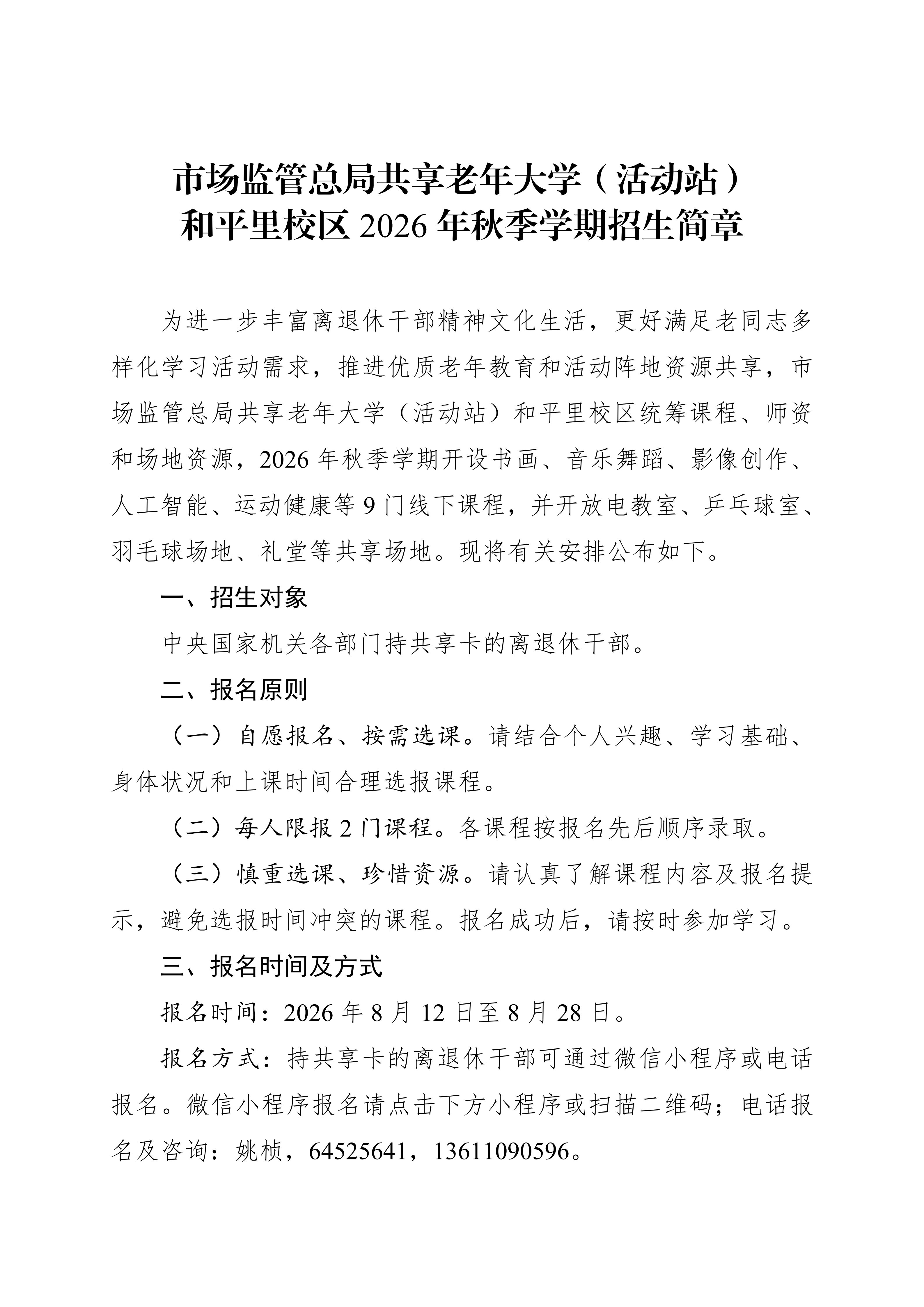 市场监管总局共享老年大学（活动站）
和平里校区 2026 年秋季学期招生简章

为进一步丰富离退休干部精神文化生活，更好满足老同志多样化学习活动需求，推进优质老年教育和活动阵地资源共享，市场监管总局共享老年大学（活动站）和平里校区统筹课程、师资和场地资源，2026 年秋季学期开设书画、音乐舞蹈、影像创作、人工智能、运动健康等 9 门线下课程，并开放电教室、乒乓球室、羽毛球场地、礼堂等共享场地。现将有关安排公布如下。

一、招生对象

中央国家机关各部门持共享卡的离退休干部。

二、报名原则

（一）自愿报名、按需选课。请结合个人兴趣、学习基础、身体状况和上课时间合理选报课程。

（二）每人限报 2 门课程。各课程按报名先后顺序录取。

（三）慎重选课、珍惜资源。请认真了解课程内容及报名提示，避免选报时间冲突的课程。报名成功后，请按时参加学习。

三、报名时间及方式

报名时间：2026 年 8 月 12 日至 8 月 28 日。

报名方式：持共享卡的离退休干部可通过微信小程序或电话报名。微信小程序报名请点击下方小程序或扫描二维码；电话报名及咨询：姚桢，64525641，13611090596。